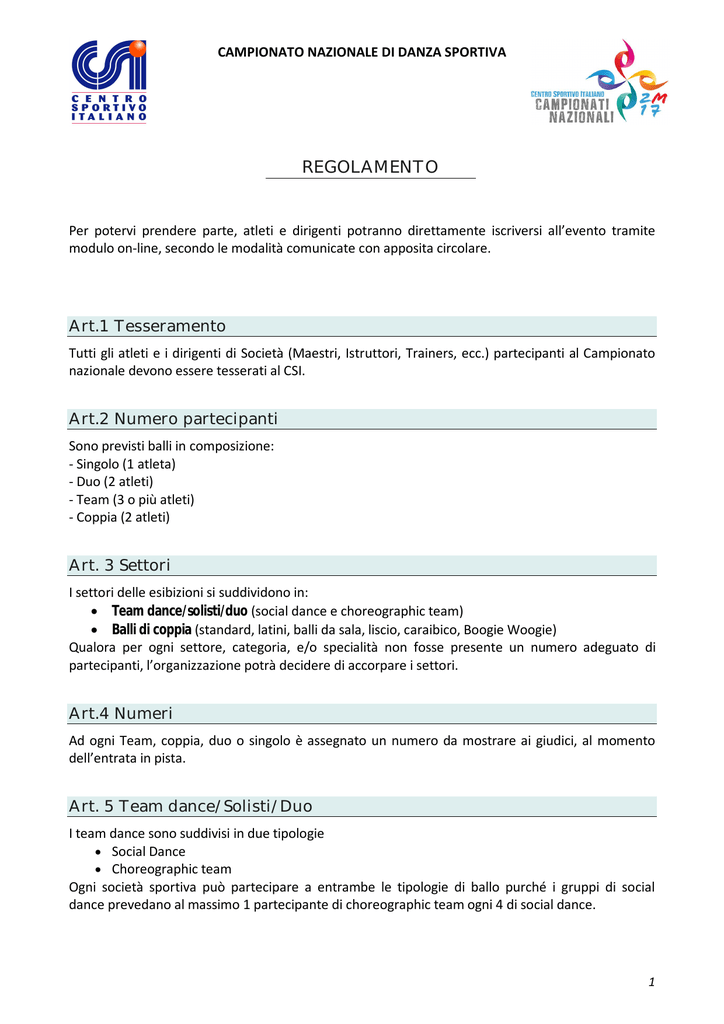 CSI
CENTRO SPORTIVO ITALIANO

CAMPIONATO NAZIONALE DI DANZA SPORTIVA

CENTRO SPORTIVO ITALIANO
CAMPIONATI NAZIONALI
2M17

REGOLAMENTO

Per potervi prendere parte, atleti e dirigenti potranno direttamente iscriversi all'evento tramite modulo on-line, secondo le modalità comunicate con apposita circolare.

Art.1 Tesseramento

Tutti gli atleti e i dirigenti di Società (Maestri, Istruttori, Trainers, ecc.) partecipanti al Campionato nazionale devono essere tesserati al CSI.

Art.2 Numero partecipanti

Sono previsti balli in composizione:
- Singolo (1 atleta)
- Duo (2 atleti)
- Team (3 o più atleti)
- Coppia (2 atleti)

Art. 3 Settori

I settori delle esibizioni si suddividono in:
• Team dance/solisti/duo (social dance e choreographic team)
• Balli di coppia (standard, latini, balli da sala, liscio, caraibico, Boogie Woogie)
Qualora per ogni settore, categoria, e/o specialità non fosse presente un numero adeguato di partecipanti, l'organizzazione potrà decidere di accorpare i settori.

Art.4 Numeri

Ad ogni Team, coppia, duo o singolo è assegnato un numero da mostrare ai giudici, al momento dell'entrata in pista.

Art. 5 Team dance/Solisti/Duo

I team dance sono suddivisi in due tipologie
• Social Dance
• Choreographic team
Ogni società sportiva può partecipare a entrambe le tipologie di ballo purché i gruppi di social dance prevedano al massimo 1 partecipante di choreographic team ogni 4 di social dance.

1